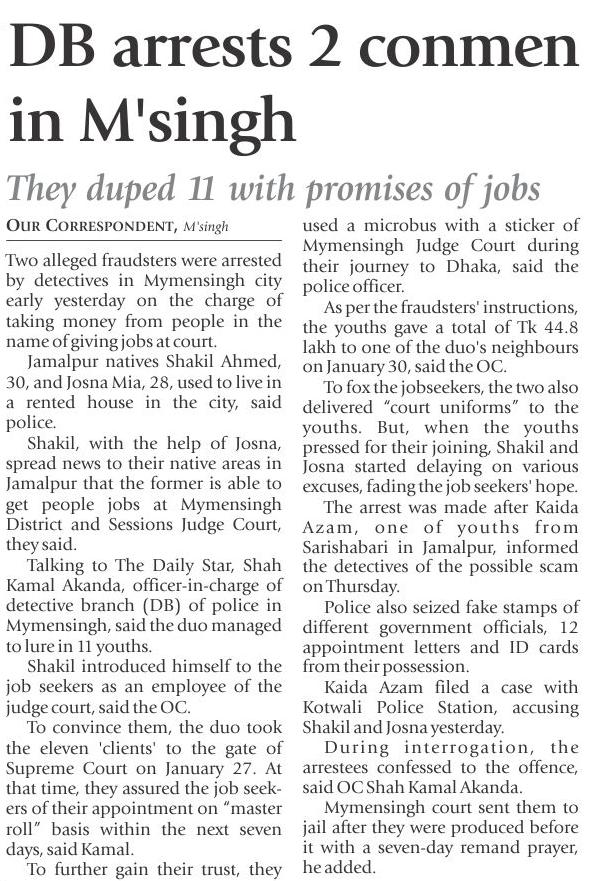 DB arrests 2 conmen in M'singh

They duped 11 with promises of jobs

OUR CORRESPONDENT, M'singh

Two alleged fraudsters were arrested by detectives in Mymensingh city early yesterday on the charge of taking money from people in the name of giving jobs at court.

Jamalpur natives Shakil Ahmed, 30, and Josna Mia, 28, used to live in a rented house in the city, said police.

Shakil, with the help of Josna, spread news to their native areas in Jamalpur that the former is able to get people jobs at Mymensingh District and Sessions Judge Court, they said.

Talking to The Daily Star, Shah Kamal Akanda, officer-in-charge of detective branch (DB) of police in Mymensingh, said the duo managed to lure in 11 youths.

Shakil introduced himself to the job seekers as an employee of the judge court, said the OC.

To convince them, the duo took the eleven 'clients' to the gate of Supreme Court on January 27. At that time, they assured the job seekers of their appointment on "master roll" basis within the next seven days, said Kamal.

To further gain their trust, they used a microbus with a sticker of Mymensingh Judge Court during their journey to Dhaka, said the police officer.

As per the fraudsters' instructions, the youths gave a total of Tk 44.8 lakh to one of the duo's neighbours on January 30, said the OC.

To fox the jobseekers, the two also delivered "court uniforms" to the youths. But, when the youths pressed for their joining, Shakil and Josna started delaying on various excuses, fading the job seekers' hope.

The arrest was made after Kaida Azam, one of youths from Sarishabari in Jamalpur, informed the detectives of the possible scam on Thursday.

Police also seized fake stamps of different government officials, 12 appointment letters and ID cards from their possession.

Kaida Azam filed a case with Kotwali Police Station, accusing Shakil and Josna yesterday.

During interrogation, the arrestees confessed to the offence, said OC Shah Kamal Akanda.

Mymensingh court sent them to jail after they were produced before it with a seven-day remand prayer, he added.